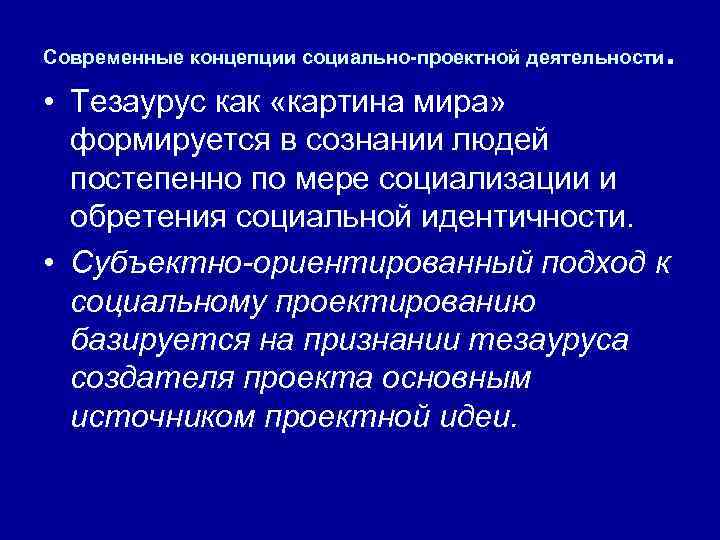 Современные концепции социально-проектной деятельности.

• Тезаурус как «картина мира» формируется в сознании людей постепенно по мере социализации и обретения социальной идентичности.

• Субъектно-ориентированный подход к социальному проектированию базируется на признании тезауруса создателя проекта основным источником проектной идеи.